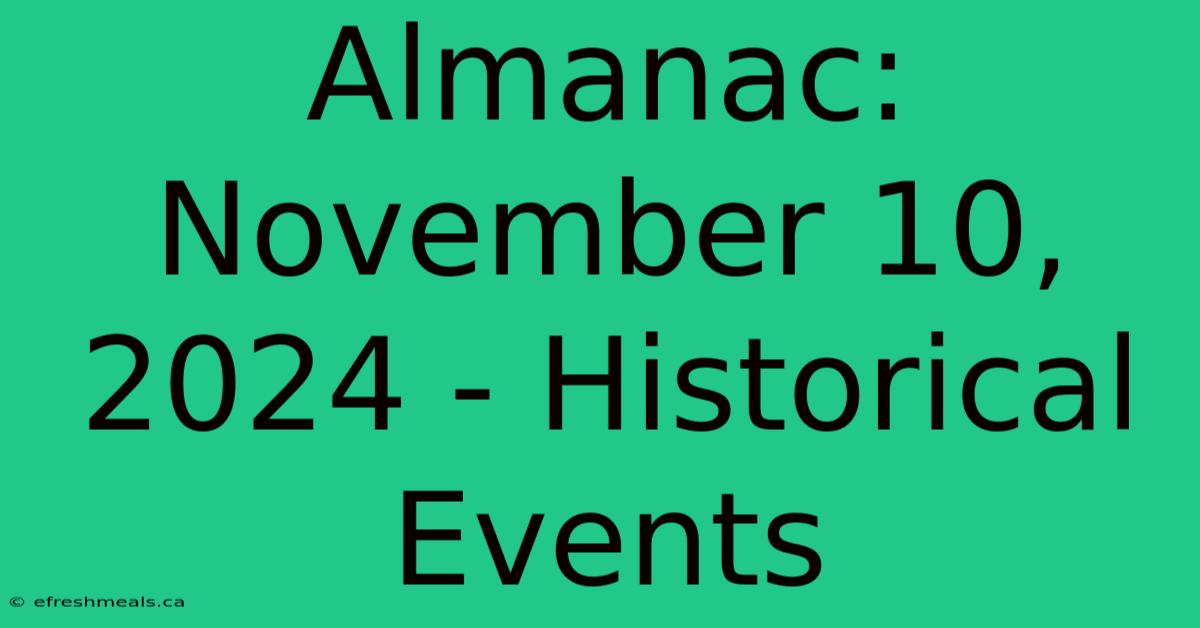 Almanac: November 10, 2024 - Historical Events

© efreshmeals.ca